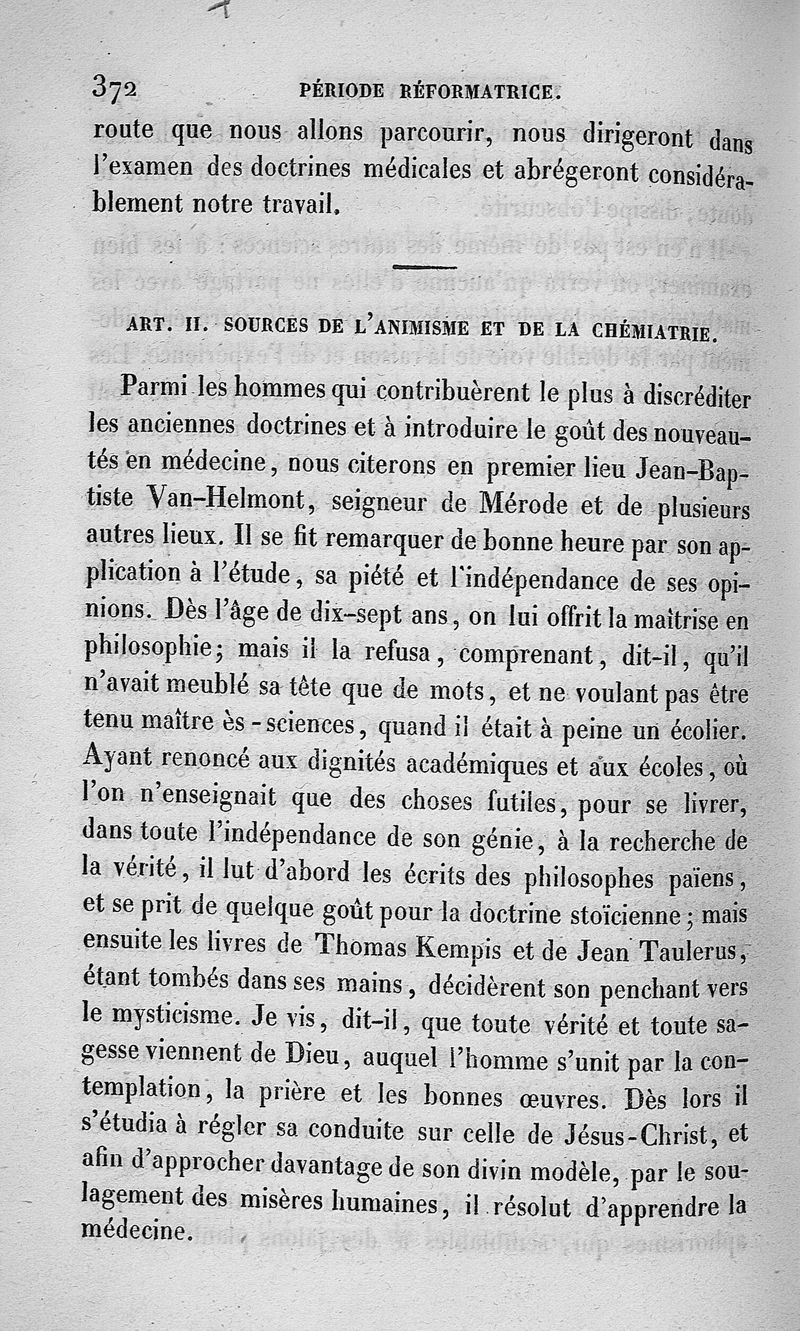 372 PÉRIODE RÉFORMATRICE.

route que nous allons parcourir, nous dirigeront dans l'examen des doctrines médicales et abrégeront considérablement notre travail.

ART. II. SOURCES DE L'ANIMISME ET DE LA CHÉMIATRIE.

Parmi les hommes qui contribuèrent le plus à discréditer les anciennes doctrines et à introduire le goût des nouveautés en médecine, nous citerons en premier lieu Jean-Baptiste Van-Helmont, seigneur de Mérode et de plusieurs autres lieux. Il se fit remarquer de bonne heure par son application à l'étude, sa piété et l'indépendance de ses opinions. Dès l'âge de dix-sept ans, on lui offrit la maîtrise en philosophie; mais il la refusa, comprenant, dit-il, qu'il n'avait meublé sa tête que de mots, et ne voulant pas être tenu maître ès-sciences, quand il était à peine un écolier. Ayant renoncé aux dignités académiques et aux écoles, où l'on n'enseignait que des choses futiles, pour se livrer, dans toute l'indépendance de son génie, à la recherche de la vérité, il lut d'abord les écrits des philosophes païens, et se prit de quelque goût pour la doctrine stoïcienne; mais ensuite les livres de Thomas Kempis et de Jean Taulerus, étant tombés dans ses mains, décidèrent son penchant vers le mysticisme. Je vis, dit-il, que toute vérité et toute sagesse viennent de Dieu, auquel l'homme s'unit par la contemplation, la prière et les bonnes œuvres. Dès lors il s'étudia à régler sa conduite sur celle de Jésus-Christ, et afin d'approcher davantage de son divin modèle, par le soulagement des misères humaines, il résolut d'apprendre la médecine.